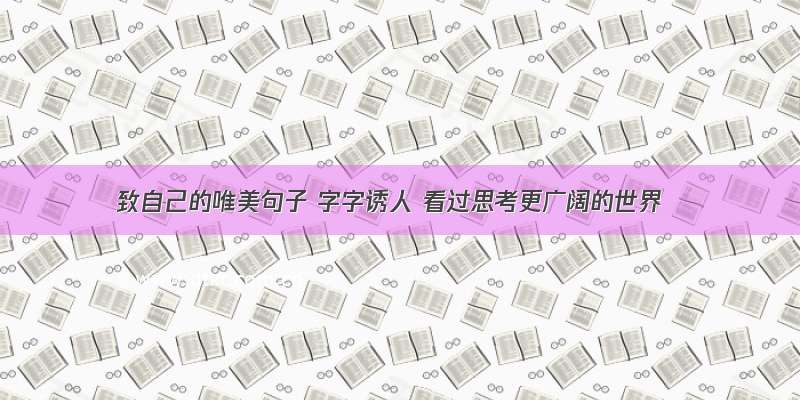 致自己的唯美句子 字字诱人 看过思考更广阔的世界